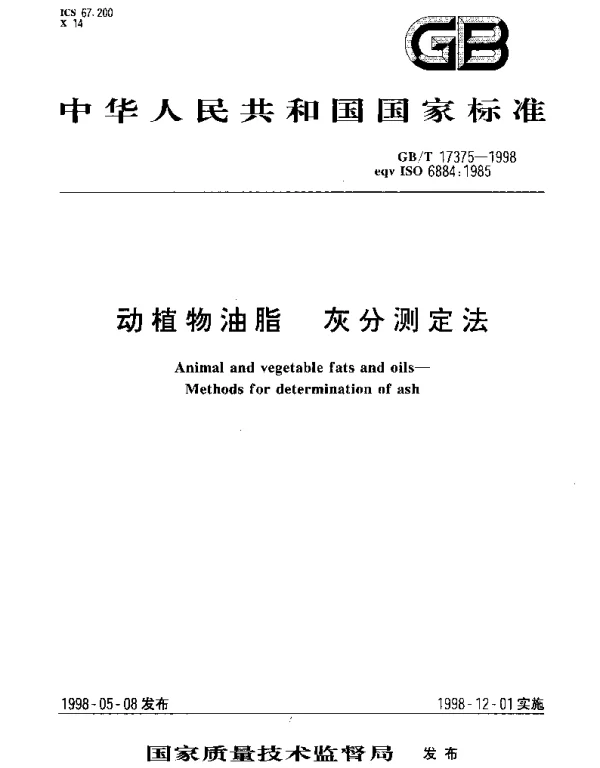 ICS 67.200
X 14

GB

中华人民共和国国家标准

GB/T 17375—1998
eqv ISO 6884:1985

动植物油脂 灰分测定法

Animal and vegetable fats and oils—
Methods for determination of ash

1998-05-08发布 1998-12-01实施

国家质量技术监督局 发布